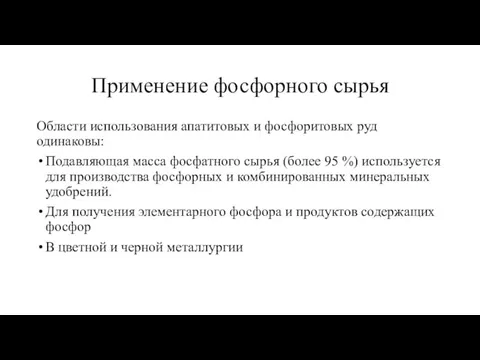 Применение фосфорного сырья

Области использования апатитовых и фосфоритовых руд одинаковы:

• Подавляющая масса фосфатного сырья (более 95 %) используется для производства фосфорных и комбинированных минеральных удобрений.
• Для получения элементарного фосфора и продуктов содержащих фосфор
• В цветной и черной металлургии